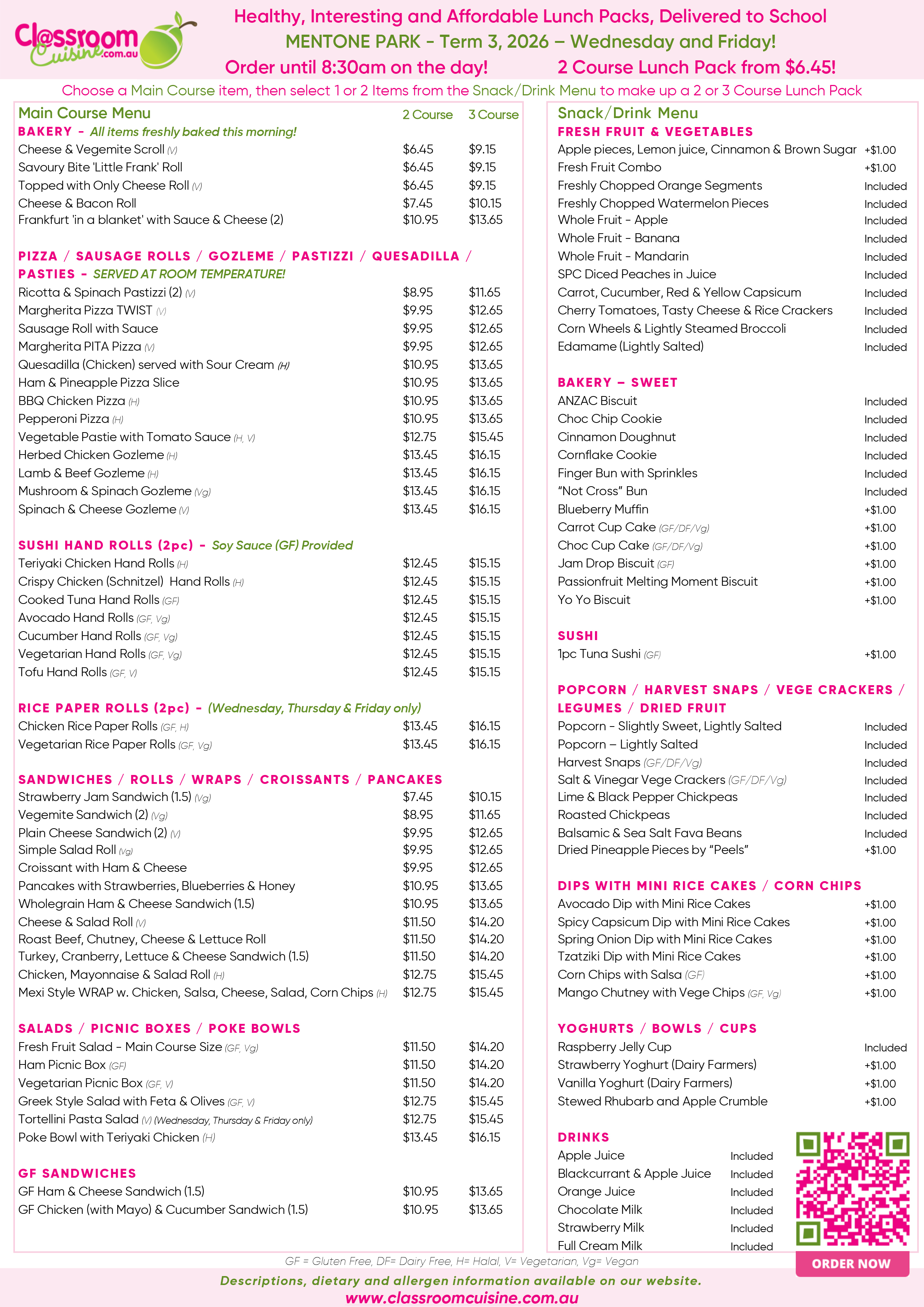 Classroom Cuisine.com.au

Healthy, Interesting and Affordable Lunch Packs, Delivered to School
MENTONE PARK - Term 3, 2026 – Wednesday and Friday!
Order until 8:30am on the day! 2 Course Lunch Pack from $6.45!

Choose a Main Course item, then select 1 or 2 Items from the Snack/Drink Menu to make up a 2 or 3 Course Lunch Pack

| Main Course Menu | 2 Course | 3 Course |
|---|---|---|
| BAKERY - All items freshly baked this morning! | | |
| Cheese & Vegemite Scroll (V) | $6.45 | $9.15 |
| Savoury Bite 'Little Frank' Roll | $6.45 | $9.15 |
| Topped with Only Cheese Roll (V) | $6.45 | $9.15 |
| Cheese & Bacon Roll | $7.45 | $10.15 |
| Frankfurt 'in a blanket' with Sauce & Cheese (2) | $10.95 | $13.65 |
| PIZZA / SAUSAGE ROLLS / GOZLEME / PASTIZZI / QUESADILLA / PASTIES - SERVED AT ROOM TEMPERATURE! | | |
| Ricotta & Spinach Pastizzi (2) (V) | $8.95 | $11.65 |
| Margherita Pizza TWIST (V) | $9.95 | $12.65 |
| Sausage Roll with Sauce | $9.95 | $12.65 |
| Margherita PITA Pizza (V) | $9.95 | $12.65 |
| Quesadilla (Chicken) served with Sour Cream (H) | $10.95 | $13.65 |
| Ham & Pineapple Pizza Slice | $10.95 | $13.65 |
| BBQ Chicken Pizza (H) | $10.95 | $13.65 |
| Pepperoni Pizza (H) | $10.95 | $13.65 |
| Vegetable Pastie with Tomato Sauce (H, V) | $12.75 | $15.45 |
| Herbed Chicken Gozleme (H) | $13.45 | $16.15 |
| Lamb & Beef Gozleme (H) | $13.45 | $16.15 |
| Mushroom & Spinach Gozleme (Vg) | $13.45 | $16.15 |
| Spinach & Cheese Gozleme (V) | $13.45 | $16.15 |
| SUSHI HAND ROLLS (2pc) - Soy Sauce (GF) Provided | | |
| Teriyaki Chicken Hand Rolls (H) | $12.45 | $15.15 |
| Crispy Chicken (Schnitzel) Hand Rolls (H) | $12.45 | $15.15 |
| Cooked Tuna Hand Rolls (GF) | $12.45 | $15.15 |
| Avocado Hand Rolls (GF, Vg) | $12.45 | $15.15 |
| Cucumber Hand Rolls (GF, Vg) | $12.45 | $15.15 |
| Vegetarian Hand Rolls (GF, Vg) | $12.45 | $15.15 |
| Tofu Hand Rolls (GF, V) | $12.45 | $15.15 |
| RICE PAPER ROLLS (2pc) - (Wednesday, Thursday & Friday only) | | |
| Chicken Rice Paper Rolls (GF, H) | $13.45 | $16.15 |
| Vegetarian Rice Paper Rolls (GF, Vg) | $13.45 | $16.15 |
| SANDWICHES / ROLLS / WRAPS / CROISSANTS / PANCAKES | | |
| Strawberry Jam Sandwich (1.5) (Vg) | $7.45 | $10.15 |
| Vegemite Sandwich (2) (Vg) | $8.95 | $11.65 |
| Plain Cheese Sandwich (2) (V) | $9.95 | $12.65 |
| Simple Salad Roll (Vg) | $9.95 | $12.65 |
| Croissant with Ham & Cheese | $9.95 | $12.65 |
| Pancakes with Strawberries, Blueberries & Honey | $10.95 | $13.65 |
| Wholegrain Ham & Cheese Sandwich (1.5) | $10.95 | $13.65 |
| Cheese & Salad Roll (V) | $11.50 | $14.20 |
| Roast Beef, Chutney, Cheese & Lettuce Roll | $11.50 | $14.20 |
| Turkey, Cranberry, Lettuce & Cheese Sandwich (1.5) | $11.50 | $14.20 |
| Chicken, Mayonnaise & Salad Roll (H) | $12.75 | $15.45 |
| Mexi Style WRAP w. Chicken, Salsa, Cheese, Salad, Corn Chips (H) | $12.75 | $15.45 |
| SALADS / PICNIC BOXES / POKE BOWLS | | |
| Fresh Fruit Salad - Main Course Size (GF, Vg) | $11.50 | $14.20 |
| Ham Picnic Box (GF) | $11.50 | $14.20 |
| Vegetarian Picnic Box (GF, V) | $11.50 | $14.20 |
| Greek Style Salad with Feta & Olives (GF, V) | $12.75 | $15.45 |
| Tortellini Pasta Salad (V) (Wednesday, Thursday & Friday only) | $12.75 | $15.45 |
| Poke Bowl with Teriyaki Chicken (H) | $13.45 | $16.15 |
| GF SANDWICHES | | |
| GF Ham & Cheese Sandwich (1.5) | $10.95 | $13.65 |
| GF Chicken (with Mayo) & Cucumber Sandwich (1.5) | $10.95 | $13.65 |

| Snack/Drink Menu | |
|---|---|
| FRESH FRUIT & VEGETABLES | |
| Apple pieces, Lemon juice, Cinnamon & Brown Sugar | +$1.00 |
| Fresh Fruit Combo | +$1.00 |
| Freshly Chopped Orange Segments | Included |
| Freshly Chopped Watermelon Pieces | Included |
| Whole Fruit - Apple | Included |
| Whole Fruit - Banana | Included |
| Whole Fruit - Mandarin | Included |
| SPC Diced Peaches in Juice | Included |
| Carrot, Cucumber, Red & Yellow Capsicum | Included |
| Cherry Tomatoes, Tasty Cheese & Rice Crackers | Included |
| Corn Wheels & Lightly Steamed Broccoli | Included |
| Edamame (Lightly Salted) | Included |
| BAKERY – SWEET | |
| ANZAC Biscuit | Included |
| Choc Chip Cookie | Included |
| Cinnamon Doughnut | Included |
| Cornflake Cookie | Included |
| Finger Bun with Sprinkles | Included |
| "Not Cross" Bun | Included |
| Blueberry Muffin | +$1.00 |
| Carrot Cup Cake (GF/DF/Vg) | +$1.00 |
| Choc Cup Cake (GF/DF/Vg) | +$1.00 |
| Jam Drop Biscuit (GF) | +$1.00 |
| Passionfruit Melting Moment Biscuit | +$1.00 |
| Yo Yo Biscuit | +$1.00 |
| SUSHI | |
| 1pc Tuna Sushi (GF) | +$1.00 |
| POPCORN / HARVEST SNAPS / VEGE CRACKERS / LEGUMES / DRIED FRUIT | |
| Popcorn - Slightly Sweet, Lightly Salted | Included |
| Popcorn – Lightly Salted | Included |
| Harvest Snaps (GF/DF/Vg) | Included |
| Salt & Vinegar Vege Crackers (GF/DF/Vg) | Included |
| Lime & Black Pepper Chickpeas | Included |
| Roasted Chickpeas | Included |
| Balsamic & Sea Salt Fava Beans | Included |
| Dried Pineapple Pieces by "Peels" | +$1.00 |
| DIPS WITH MINI RICE CAKES / CORN CHIPS | |
| Avocado Dip with Mini Rice Cakes | +$1.00 |
| Spicy Capsicum Dip with Mini Rice Cakes | +$1.00 |
| Spring Onion Dip with Mini Rice Cakes | +$1.00 |
| Tzatziki Dip with Mini Rice Cakes | +$1.00 |
| Corn Chips with Salsa (GF) | +$1.00 |
| Mango Chutney with Vege Chips (GF, Vg) | +$1.00 |
| YOGHURTS / BOWLS / CUPS | |
| Raspberry Jelly Cup | Included |
| Strawberry Yoghurt (Dairy Farmers) | +$1.00 |
| Vanilla Yoghurt (Dairy Farmers) | +$1.00 |
| Stewed Rhubarb and Apple Crumble | +$1.00 |
| DRINKS | |
| Apple Juice | Included |
| Blackcurrant & Apple Juice | Included |
| Orange Juice | Included |
| Chocolate Milk | Included |
| Strawberry Milk | Included |
| Full Cream Milk | Included |

ORDER NOW

GF = Gluten Free, DF= Dairy Free, H= Halal, V= Vegetarian, Vg= Vegan

Descriptions, dietary and allergen information available on our website.
www.classroomcuisine.com.au